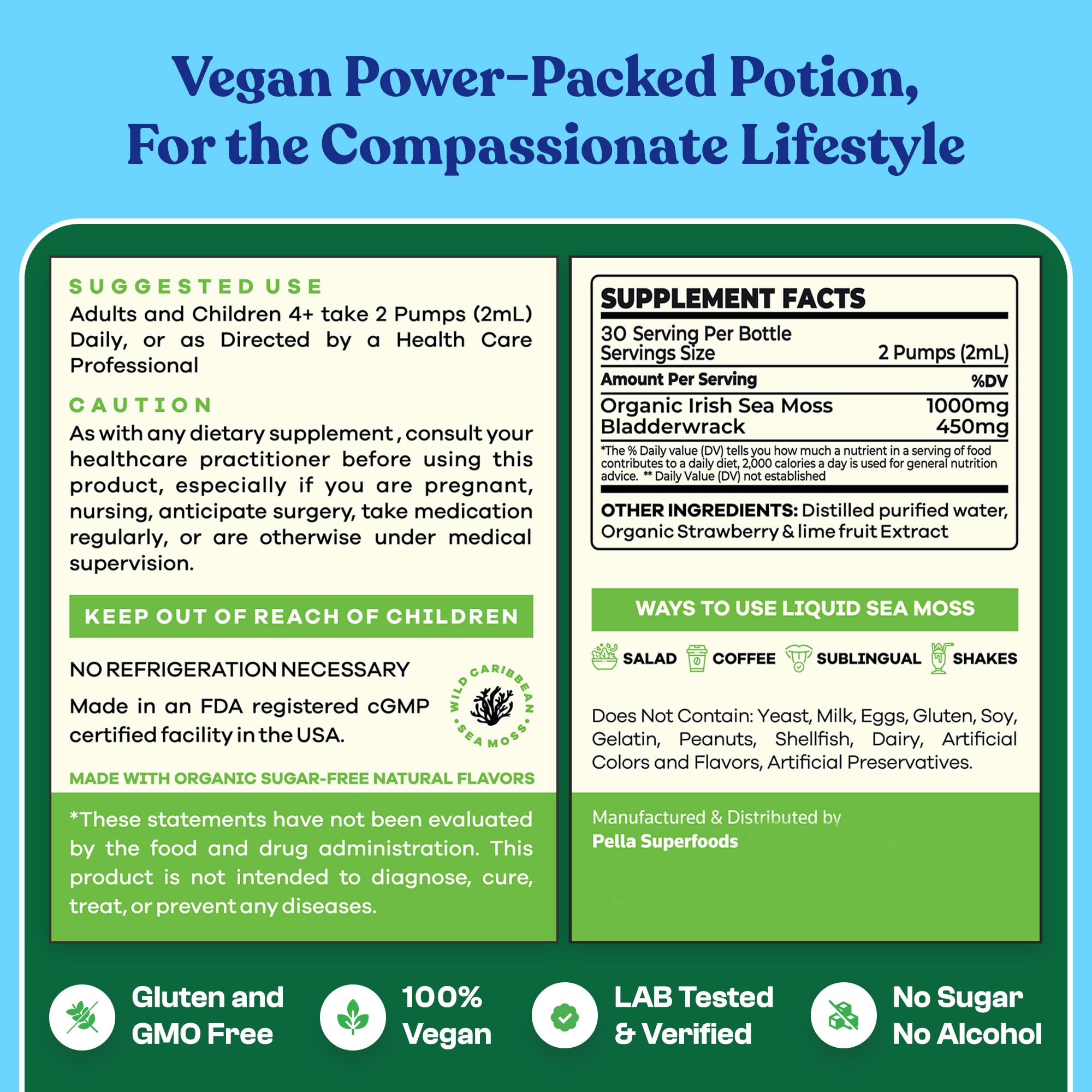 Vegan Power-Packed Potion, For the Compassionate Lifestyle

SUGGESTED USE
Adults and Children 4+ take 2 Pumps (2mL) Daily, or as Directed by a Health Care Professional

CAUTION
As with any dietary supplement, consult your healthcare practitioner before using this product, especially if you are pregnant, nursing, anticipate surgery, take medication regularly, or are otherwise under medical supervision.

KEEP OUT OF REACH OF CHILDREN

NO REFRIGERATION NECESSARY

Made in an FDA registered cGMP certified facility in the USA.

WILD CARIBBEAN SEA MOSS

MADE WITH ORGANIC SUGAR-FREE NATURAL FLAVORS

*These statements have not been evaluated by the food and drug administration. This product is not intended to diagnose, cure, treat, or prevent any diseases.

SUPPLEMENT FACTS
30 Serving Per Bottle
Servings Size 2 Pumps (2mL)

| Amount Per Serving | %DV |
|---|---|
| Organic Irish Sea Moss | 1000mg |
| Bladderwrack | 450mg |

*The % Daily value (DV) tells you how much a nutrient in a serving of food contributes to a daily diet, 2,000 calories a day is used for general nutrition advice. ** Daily Value (DV) not established

OTHER INGREDIENTS: Distilled purified water, Organic Strawberry & lime fruit Extract

WAYS TO USE LIQUID SEA MOSS

SALAD COFFEE SUBLINGUAL SHAKES

Does Not Contain: Yeast, Milk, Eggs, Gluten, Soy, Gelatin, Peanuts, Shellfish, Dairy, Artificial Colors and Flavors, Artificial Preservatives.

Manufactured & Distributed by
Pella Superfoods

Gluten and GMO Free

100% Vegan

LAB Tested & Verified

No Sugar No Alcohol